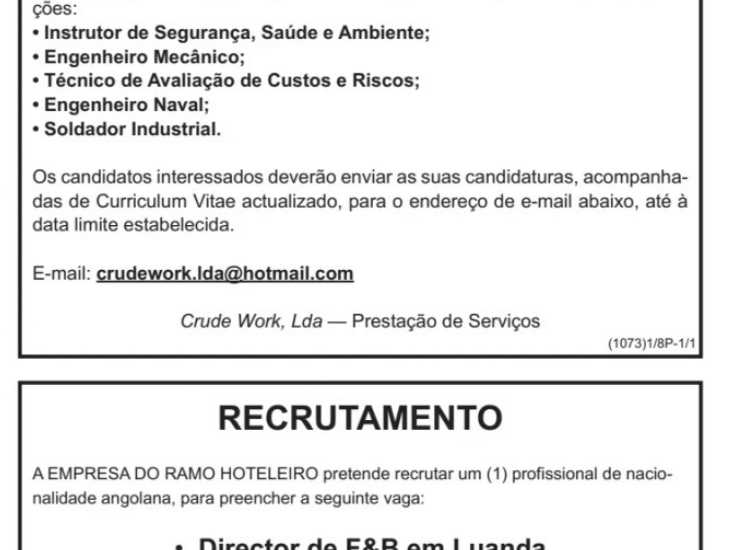 ções:
• Instrutor de Segurança, Saúde e Ambiente;
• Engenheiro Mecânico;
• Técnico de Avaliação de Custos e Riscos;
• Engenheiro Naval;
• Soldador Industrial.

Os candidatos interessados deverão enviar as suas candidaturas, acompanhadas de Curriculum Vitae actualizado, para o endereço de e-mail abaixo, até à data limite estabelecida.

E-mail: crudework.lda@hotmail.com

Crude Work, Lda — Prestação de Serviços

(1073)1/8P-1/1

RECRUTAMENTO

A EMPRESA DO RAMO HOTELEIRO pretende recrutar um (1) profissional de nacionalidade angolana, para preencher a seguinte vaga:

• Director de F&B em Luanda